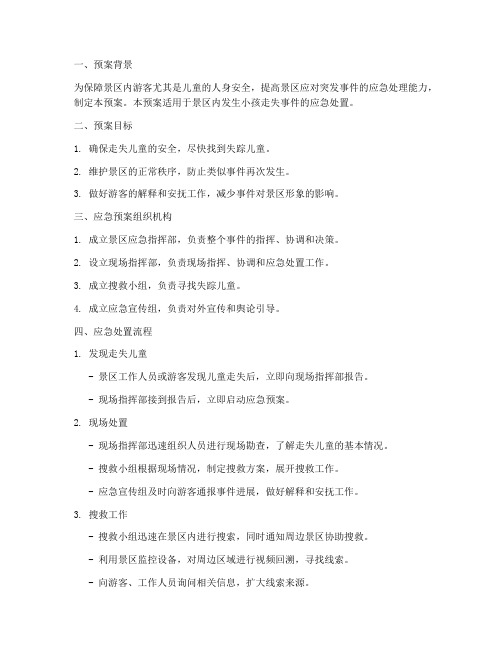 一、预案背景

为保障景区内游客尤其是儿童的人身安全，提高景区应对突发事件的应急处理能力，制定本预案。本预案适用于景区内发生小孩走失事件的应急处置。

二、预案目标

1. 确保走失儿童的安全，尽快找到失踪儿童。

2. 维护景区的正常秩序，防止类似事件再次发生。

3. 做好游客的解释和安抚工作，减少事件对景区形象的影响。

三、应急预案组织机构

1. 成立景区应急指挥部，负责整个事件的指挥、协调和决策。

2. 设立现场指挥部，负责现场指挥、协调和应急处置工作。

3. 成立搜救小组，负责寻找失踪儿童。

4. 成立应急宣传组，负责对外宣传和舆论引导。

四、应急处置流程

1. 发现走失儿童

- 景区工作人员或游客发现儿童走失后，立即向现场指挥部报告。

- 现场指挥部接到报告后，立即启动应急预案。

2. 现场处置

- 现场指挥部迅速组织人员进行现场勘查，了解走失儿童的基本情况。

- 搜救小组根据现场情况，制定搜救方案，展开搜救工作。

- 应急宣传组及时向游客通报事件进展，做好解释和安抚工作。

3. 搜救工作

- 搜救小组迅速在景区内进行搜索，同时通知周边景区协助搜救。

- 利用景区监控设备，对周边区域进行视频回溯，寻找线索。

- 向游客、工作人员询问相关信息，扩大线索来源。